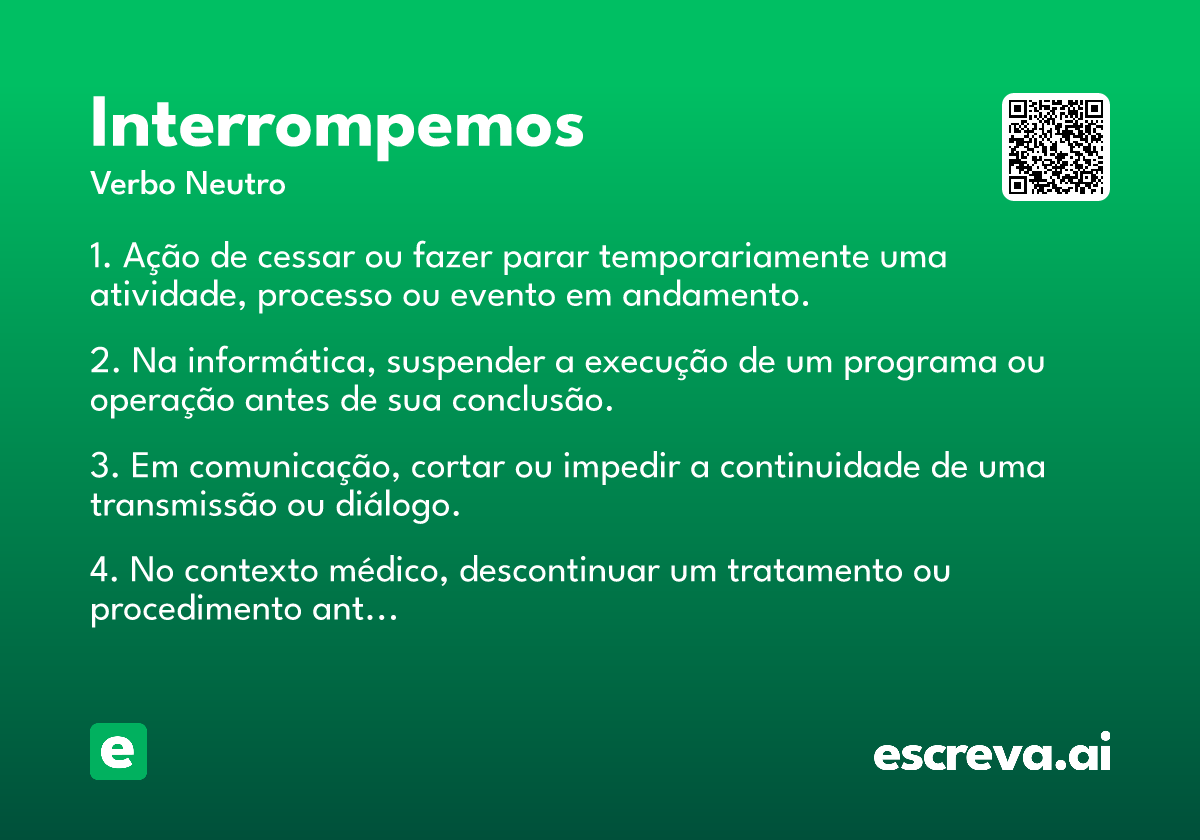 Interrompemos
Verbo Neutro

1. Ação de cessar ou fazer parar temporariamente uma atividade, processo ou evento em andamento.

2. Na informática, suspender a execução de um programa ou operação antes de sua conclusão.

3. Em comunicação, cortar ou impedir a continuidade de uma transmissão ou diálogo.

4. No contexto médico, descontinuar um tratamento ou procedimento ant…

e

escreva.ai